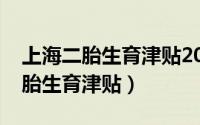 上海二胎生育津贴20
胎生育津贴）